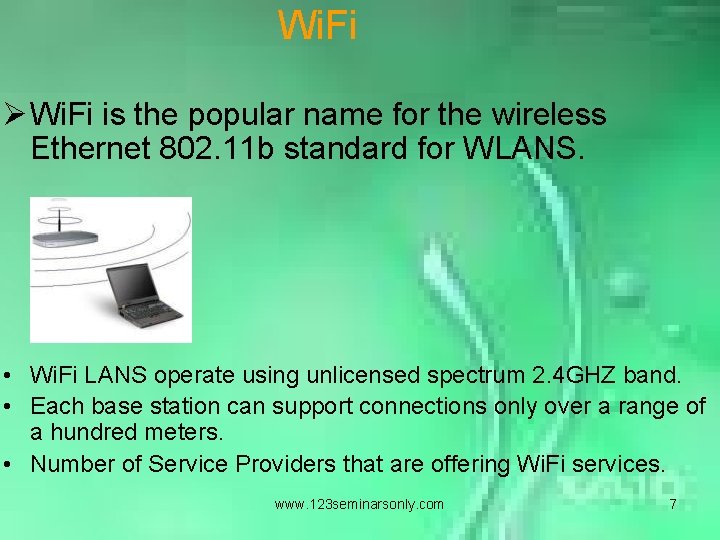 WiFi

➢ WiFi is the popular name for the wireless Ethernet 802.11b standard for WLANS.

• WiFi LANS operate using unlicensed spectrum 2.4GHZ band.
• Each base station can support connections only over a range of a hundred meters.
• Number of Service Providers that are offering WiFi services.

www.123seminarsonly.com

7